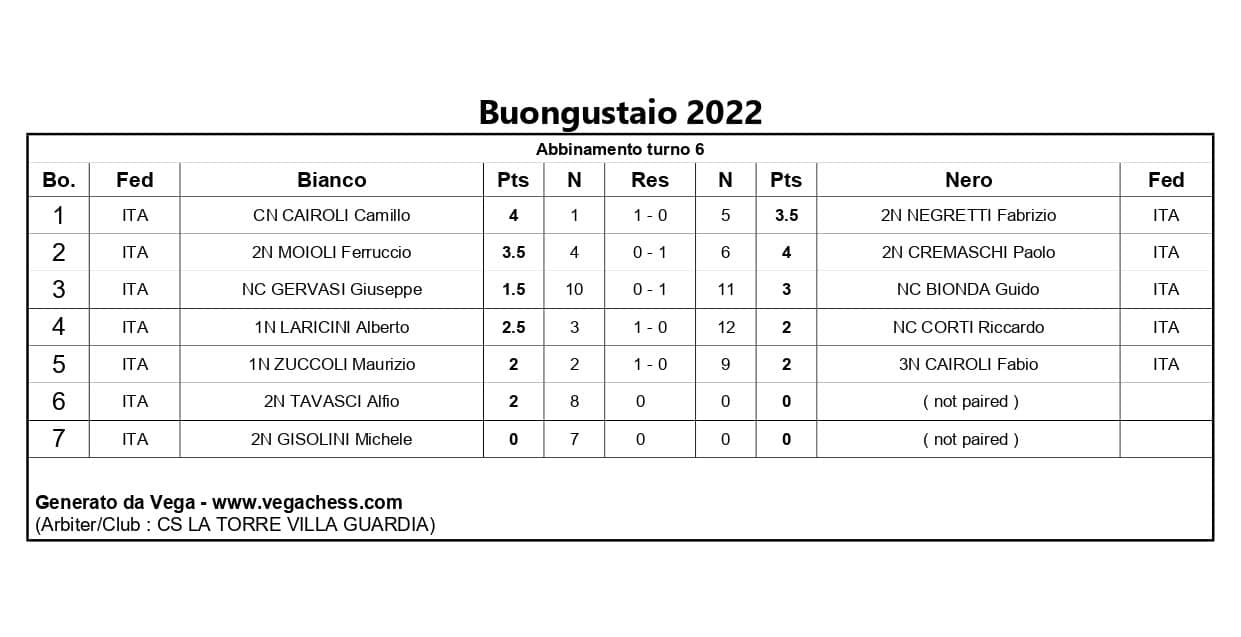 Buongustaio 2022

Abbinamento turno 6

| Bo. | Fed | Bianco | Pts | N | Res | N | Pts | Nero | Fed |
|---|---|---|---|---|---|---|---|---|---|
| 1 | ITA | CN CAIROLI Camillo | 4 | 1 | 1 - 0 | 5 | 3.5 | 2N NEGRETTI Fabrizio | ITA |
| 2 | ITA | 2N MOIOLI Ferruccio | 3.5 | 4 | 0 - 1 | 6 | 4 | 2N CREMASCHI Paolo | ITA |
| 3 | ITA | NC GERVASI Giuseppe | 1.5 | 10 | 0 - 1 | 11 | 3 | NC BIONDA Guido | ITA |
| 4 | ITA | 1N LARICINI Alberto | 2.5 | 3 | 1 - 0 | 12 | 2 | NC CORTI Riccardo | ITA |
| 5 | ITA | 1N ZUCCOLI Maurizio | 2 | 2 | 1 - 0 | 9 | 2 | 3N CAIROLI Fabio | ITA |
| 6 | ITA | 2N TAVASCI Alfio | 2 | 8 | 0 | 0 | 0 | ( not paired ) | |
| 7 | ITA | 2N GISOLINI Michele | 0 | 7 | 0 | 0 | 0 | ( not paired ) | |

Generato da Vega - www.vegachess.com
(Arbiter/Club : CS LA TORRE VILLA GUARDIA)